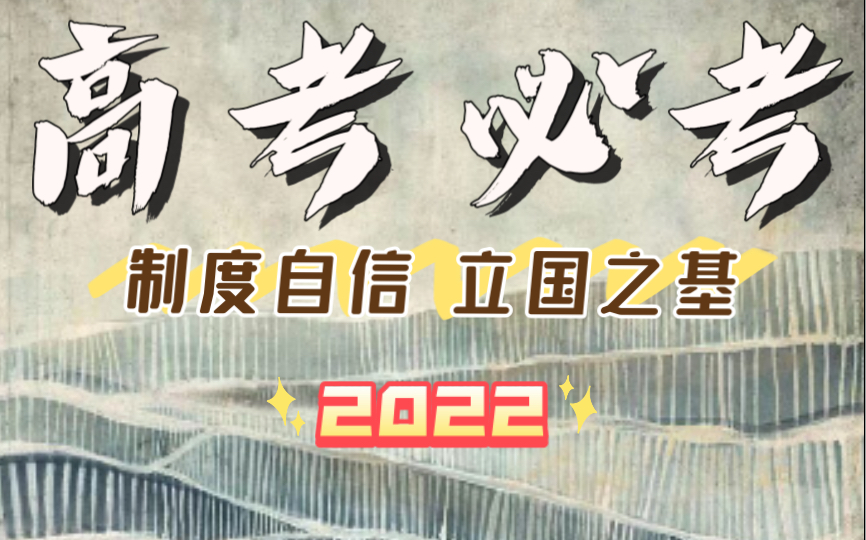 高考必考

制度自信 立国之基

2022